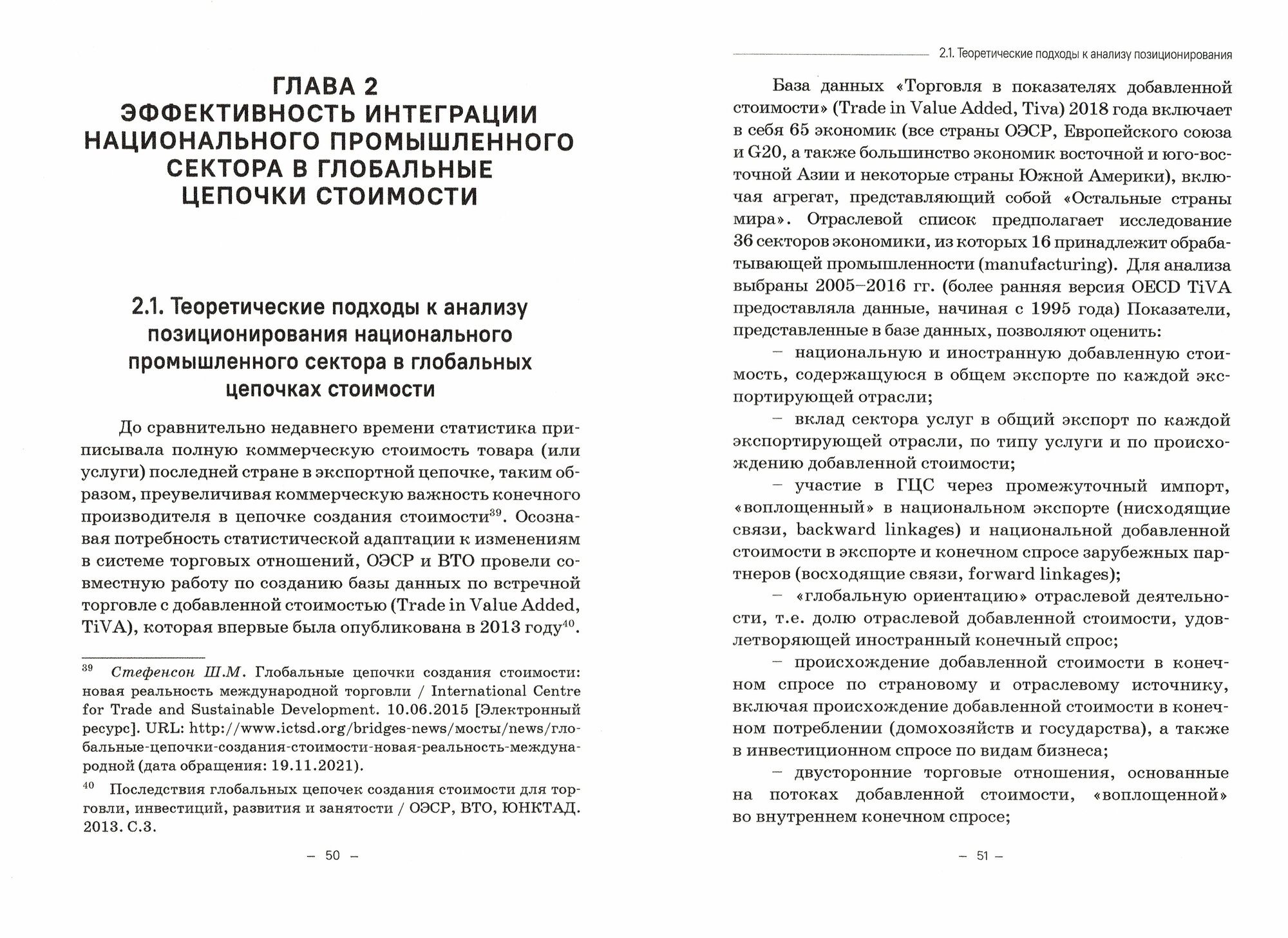 ГЛАВА 2
ЭФФЕКТИВНОСТЬ ИНТЕГРАЦИИ НАЦИОНАЛЬНОГО ПРОМЫШЛЕННОГО СЕКТОРА В ГЛОБАЛЬНЫЕ ЦЕПОЧКИ СТОИМОСТИ

2.1. Теоретические подходы к анализу позиционирования национального промышленного сектора в глобальных цепочках стоимости

До сравнительно недавнего времени статистика приписывала полную коммерческую стоимость товара (или услуги) последней стране в экспортной цепочке, таким образом, преувеличивая коммерческую важность конечного производителя в цепочке создания стоимости$^{39}$. Осознавая потребность статистической адаптации к изменениям в системе торговых отношений, ОЭСР и ВТО провели совместную работу по созданию базы данных по встречной торговле с добавленной стоимостью (Trade in Value Added, TiVA), которая впервые была опубликована в 2013 году$^{40}$.

$^{39}$ Стефенсон Ш.М. Глобальные цепочки создания стоимости: новая реальность международной торговли / International Centre for Trade and Sustainable Development. 10.06.2015 [Электронный ресурс]. URL: http://www.ictsd.org/bridges-news/мосты/news/глобальные-цепочки-создания-стоимости-новая-реальность-международной (дата обращения: 19.11.2021).

$^{40}$ Последствия глобальных цепочек создания стоимости для торговли, инвестиций, развития и занятости / ОЭСР, ВТО, ЮНКТАД. 2013. С.3.

– 50 –

2.1. Теоретические подходы к анализу позиционирования

База данных «Торговля в показателях добавленной стоимости» (Trade in Value Added, Tiva) 2018 года включает в себя 65 экономик (все страны ОЭСР, Европейского союза и G20, а также большинство экономик восточной и юго-восточной Азии и некоторые страны Южной Америки), включая агрегат, представляющий собой «Остальные страны мира». Отраслевой список предполагает исследование 36 секторов экономики, из которых 16 принадлежит обрабатывающей промышленности (manufacturing). Для анализа выбраны 2005–2016 гг. (более ранняя версия OECD TiVA предоставляла данные, начиная с 1995 года) Показатели, представленные в базе данных, позволяют оценить:

– национальную и иностранную добавленную стоимость, содержащуюся в общем экспорте по каждой экспортирующей отрасли;

– вклад сектора услуг в общий экспорт по каждой экспортирующей отрасли, по типу услуги и по происхождению добавленной стоимости;

– участие в ГЦС через промежуточный импорт, «воплощенный» в национальном экспорте (нисходящие связи, backward linkages) и национальной добавленной стоимости в экспорте и конечном спросе зарубежных партнеров (восходящие связи, forward linkages);

– «глобальную ориентацию» отраслевой деятельности, т.е. долю отраслевой добавленной стоимости, удовлетворяющей иностранный конечный спрос;

– происхождение добавленной стоимости в конечном спросе по страновому и отраслевому источнику, включая происхождение добавленной стоимости в конечном потреблении (домохозяйств и государства), а также в инвестиционном спросе по видам бизнеса;

– двусторонние торговые отношения, основанные на потоках добавленной стоимости, «воплощенной» во внутреннем конечном спросе;

– 51 –